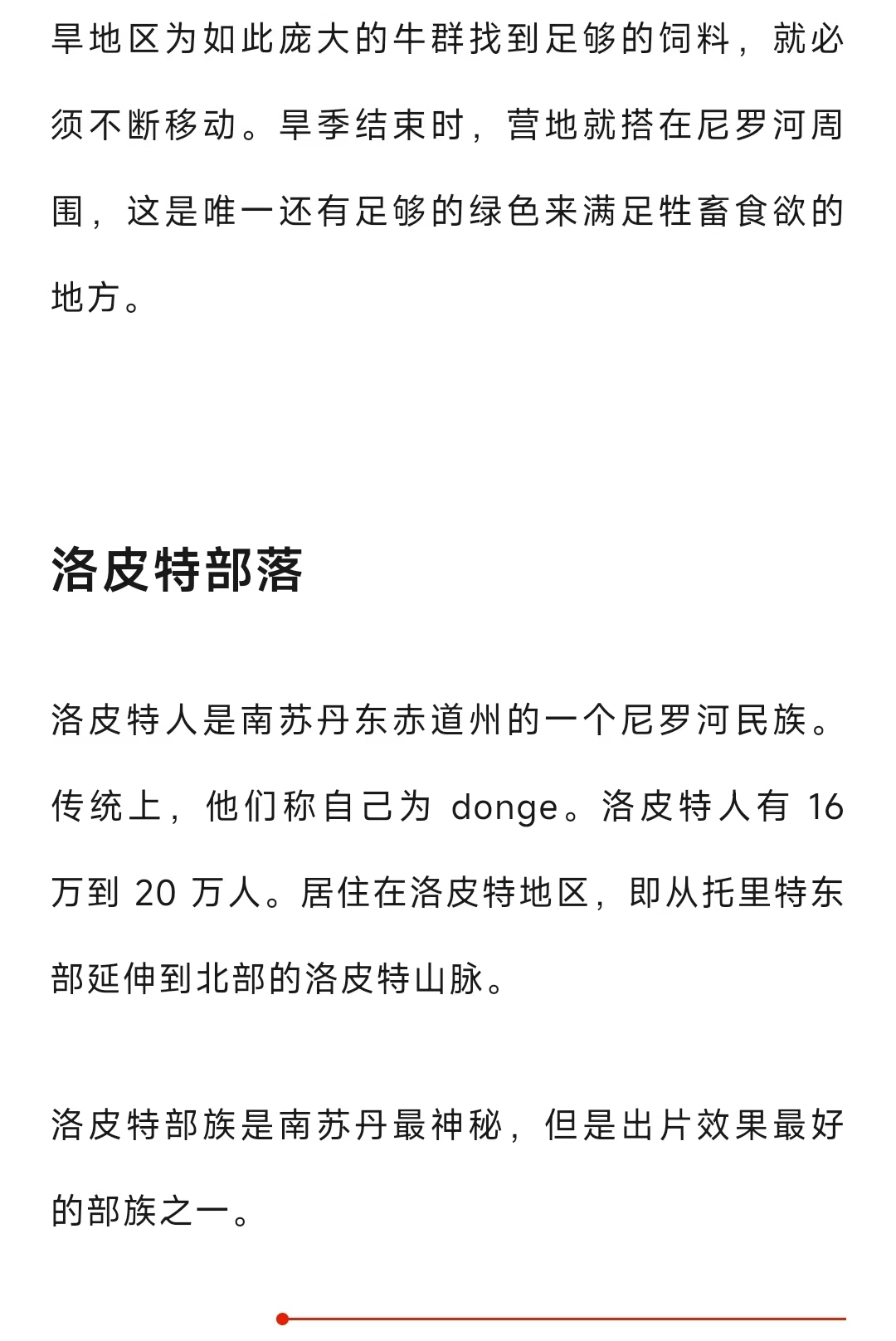 旱地区为如此庞大的牛群找到足够的饲料，就必须不断移动。旱季结束时，营地就搭在尼罗河周围，这是唯一还有足够的绿色来满足牲畜食欲的地方。

洛皮特部落

洛皮特人是南苏丹东赤道州的一个尼罗河民族。传统上，他们称自己为 donge。洛皮特人有 16 万到 20 万人。居住在洛皮特地区，即从托里特东部延伸到北部的洛皮特山脉。

洛皮特部族是南苏丹最神秘，但是出片效果最好的部族之一。